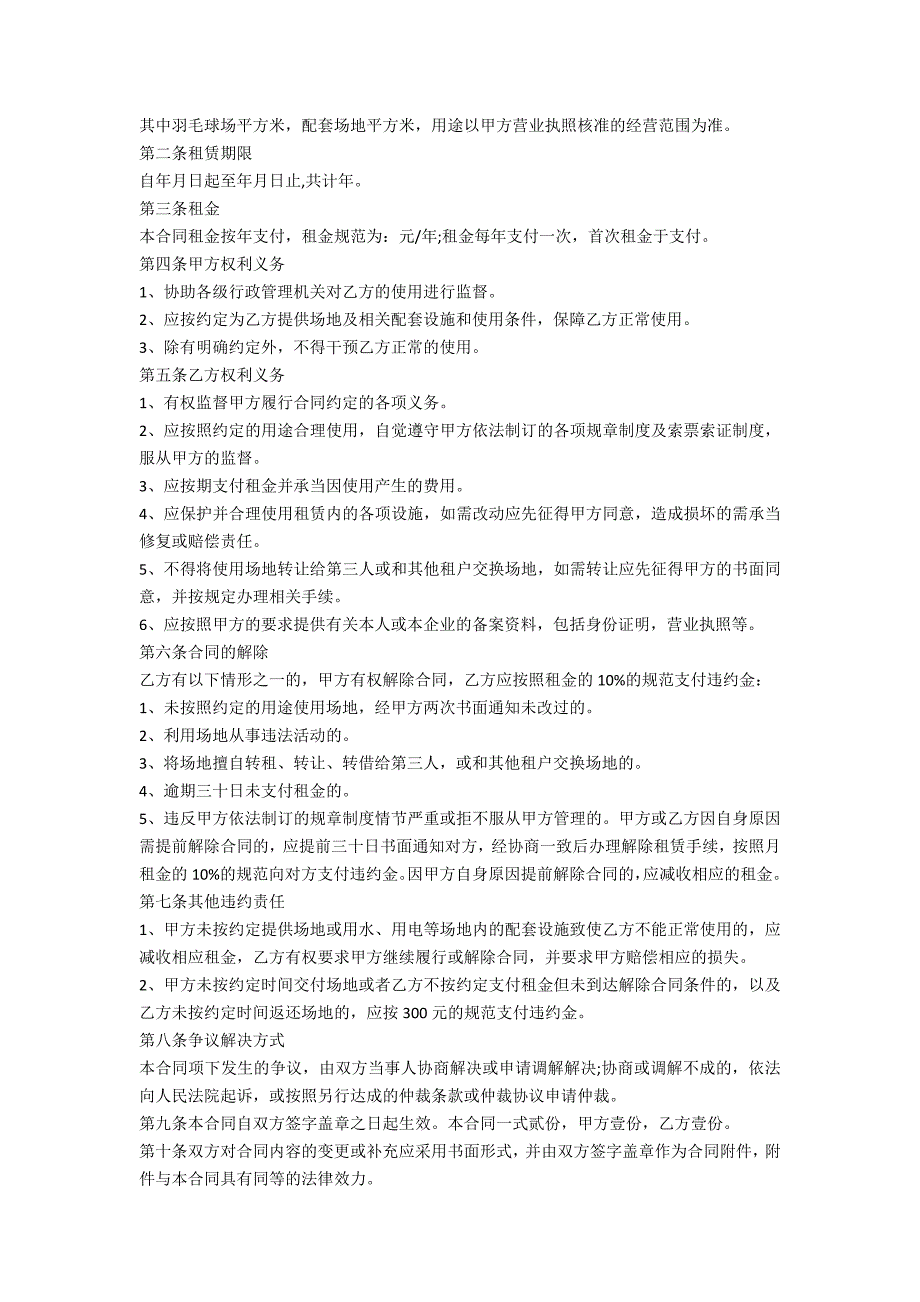 其中羽毛球场平方米，配套场地平方米，用途以甲方营业执照核准的经营范围为准。
第二条租赁期限
自年月日起至年月日止,共计年。
第三条租金
本合同租金按年支付，租金规范为：元/年;租金每年支付一次，首次租金于支付。
第四条甲方权利义务
1、协助各级行政管理机关对乙方的使用进行监督。
2、应按约定为乙方提供场地及相关配套设施和使用条件，保障乙方正常使用。
3、除有明确约定外，不得干预乙方正常的使用。
第五条乙方权利义务
1、有权监督甲方履行合同约定的各项义务。
2、应按照约定的用途合理使用，自觉遵守甲方依法制订的各项规章制度及索票索证制度，服从甲方的监督。
3、应按期支付租金并承当因使用产生的费用。
4、应保护并合理使用租赁内的各项设施，如需改动应先征得甲方同意，造成损坏的需承当修复或赔偿责任。
5、不得将使用场地转让给第三人或和其他租户交换场地，如需转让应先征得甲方的书面同意，并按规定办理相关手续。
6、应按照甲方的要求提供有关本人或本企业的备案资料，包括身份证明，营业执照等。
第六条合同的解除
乙方有以下情形之一的，甲方有权解除合同，乙方应按照租金的 10%的规范支付违约金：
1、未按照约定的用途使用场地，经甲方两次书面通知未改过的。
2、利用场地从事违法活动的。
3、将场地擅自转租、转让、转借给第三人，或和其他租户交换场地的。
4、逾期三十日未支付租金的。
5、违反甲方依法制订的规章制度情节严重或拒不服从甲方管理的。甲方或乙方因自身原因需提前解除合同的，应提前三十日书面通知对方，经协商一致后办理解除租赁手续，按照月租金的 10%的规范向对方支付违约金。因甲方自身原因提前解除合同的，应减收相应的租金。
第七条其他违约责任
1、甲方未按约定提供场地或用水、用电等场地内的配套设施致使乙方不能正常使用的，应减收相应租金，乙方有权要求甲方继续履行或解除合同，并要求甲方赔偿相应的损失。
2、甲方未按约定时间交付场地或者乙方不按约定支付租金但未到达解除合同条件的，以及乙方未按约定时间返还场地的，应按 300 元的规范支付违约金。
第八条争议解决方式
本合同项下发生的争议，由双方当事人协商解决或申请调解解决;协商或调解不成的，依法向人民法院起诉，或按照另行达成的仲裁条款或仲裁协议申请仲裁。
第九条本合同自双方签字盖章之日起生效。本合同一式贰份，甲方壹份，乙方壹份。
第十条双方对合同内容的变更或补充应采用书面形式，并由双方签字盖章作为合同附件，附件与本合同具有同等的法律效力。